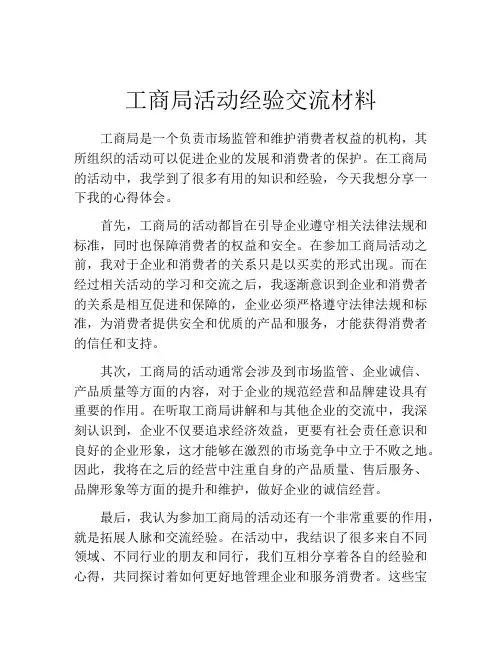 工商局活动经验交流材料

工商局是一个负责市场监管和维护消费者权益的机构，其所组织的活动可以促进企业的发展和消费者的保护。在工商局的活动中，我学到了很多有用的知识和经验，今天我想分享一下我的心得体会。

首先，工商局的活动都旨在引导企业遵守相关法律法规和标准，同时也保障消费者的权益和安全。在参加工商局活动之前，我对于企业和消费者的关系只是以买卖的形式出现。而在经过相关活动的学习和交流之后，我逐渐意识到企业和消费者的关系是相互促进和保障的，企业必须严格遵守法律法规和标准，为消费者提供安全和优质的产品和服务，才能获得消费者的信任和支持。

其次，工商局的活动通常会涉及到市场监管、企业诚信、产品质量等方面的内容，对于企业的规范经营和品牌建设具有重要的作用。在听取工商局讲解和与其他企业的交流中，我深刻认识到，企业不仅要追求经济效益，更要有社会责任意识和良好的企业形象，这才能够在激烈的市场竞争中立于不败之地。因此，我将在之后的经营中注重自身的产品质量、售后服务、品牌形象等方面的提升和维护，做好企业的诚信经营。

最后，我认为参加工商局的活动还有一个非常重要的作用，就是拓展人脉和交流经验。在活动中，我结识了很多来自不同领域、不同行业的朋友和同行，我们互相分享着各自的经验和心得，共同探讨着如何更好地管理企业和服务消费者。这些宝